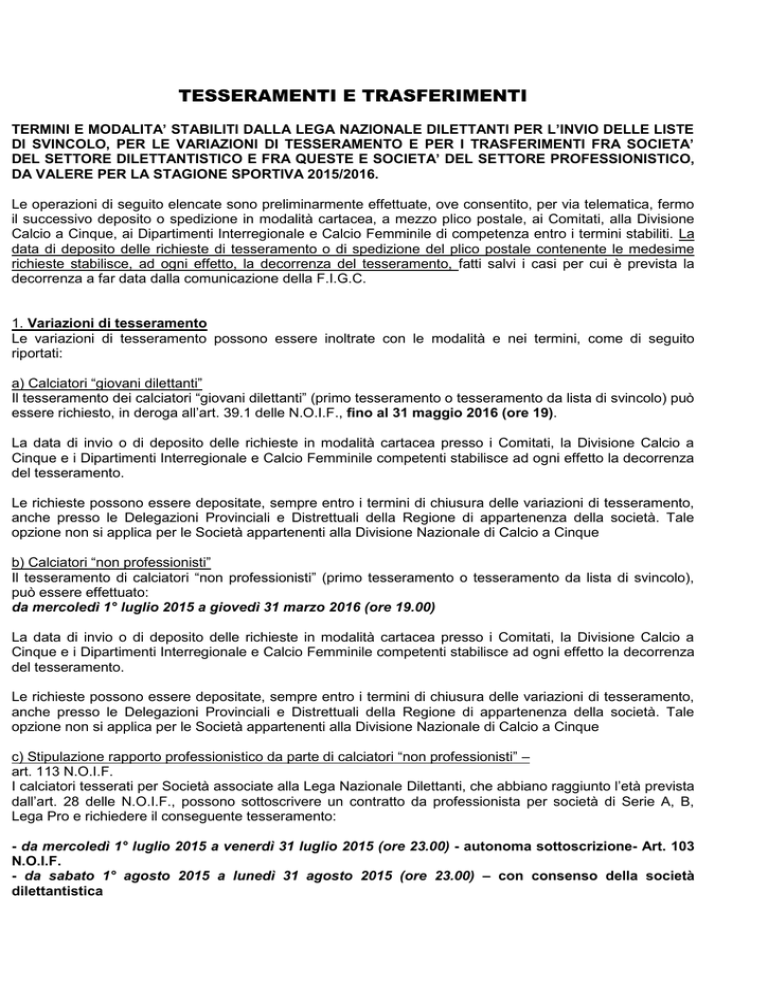 TESSERAMENTI E TRASFERIMENTI

TERMINI E MODALITA' STABILITI DALLA LEGA NAZIONALE DILETTANTI PER L'INVIO DELLE LISTE DI SVINCOLO, PER LE VARIAZIONI DI TESSERAMENTO E PER I TRASFERIMENTI FRA SOCIETA' DEL SETTORE DILETTANTISTICO E FRA QUESTE E SOCIETA' DEL SETTORE PROFESSIONISTICO, DA VALERE PER LA STAGIONE SPORTIVA 2015/2016.

Le operazioni di seguito elencate sono preliminarmente effettuate, ove consentito, per via telematica, fermo il successivo deposito o spedizione in modalità cartacea, a mezzo plico postale, ai Comitati, alla Divisione Calcio a Cinque, ai Dipartimenti Interregionale e Calcio Femminile di competenza entro i termini stabiliti. La data di deposito delle richieste di tesseramento o di spedizione del plico postale contenente le medesime richieste stabilisce, ad ogni effetto, la decorrenza del tesseramento, fatti salvi i casi per cui è prevista la decorrenza a far data dalla comunicazione della F.I.G.C.

1. Variazioni di tesseramento
Le variazioni di tesseramento possono essere inoltrate con le modalità e nei termini, come di seguito riportati:

a) Calciatori "giovani dilettanti"
Il tesseramento dei calciatori "giovani dilettanti" (primo tesseramento o tesseramento da lista di svincolo) può essere richiesto, in deroga all'art. 39.1 delle N.O.I.F., fino al 31 maggio 2016 (ore 19).

La data di invio o di deposito delle richieste in modalità cartacea presso i Comitati, la Divisione Calcio a Cinque e i Dipartimenti Interregionale e Calcio Femminile competenti stabilisce ad ogni effetto la decorrenza del tesseramento.

Le richieste possono essere depositate, sempre entro i termini di chiusura delle variazioni di tesseramento, anche presso le Delegazioni Provinciali e Distrettuali della Regione di appartenenza della società. Tale opzione non si applica per le Società appartenenti alla Divisione Nazionale di Calcio a Cinque

b) Calciatori "non professionisti"
Il tesseramento di calciatori "non professionisti" (primo tesseramento o tesseramento da lista di svincolo), può essere effettuato:
da mercoledì 1° luglio 2015 a giovedì 31 marzo 2016 (ore 19.00)

La data di invio o di deposito delle richieste in modalità cartacea presso i Comitati, la Divisione Calcio a Cinque e i Dipartimenti Interregionale e Calcio Femminile competenti stabilisce ad ogni effetto la decorrenza del tesseramento.

Le richieste possono essere depositate, sempre entro i termini di chiusura delle variazioni di tesseramento, anche presso le Delegazioni Provinciali e Distrettuali della Regione di appartenenza della società. Tale opzione non si applica per le Società appartenenti alla Divisione Nazionale di Calcio a Cinque

c) Stipulazione rapporto professionistico da parte di calciatori "non professionisti" – art. 113 N.O.I.F.
I calciatori tesserati per Società associate alla Lega Nazionale Dilettanti, che abbiano raggiunto l'età prevista dall'art. 28 delle N.O.I.F., possono sottoscrivere un contratto da professionista per società di Serie A, B, Lega Pro e richiedere il conseguente tesseramento:

- da mercoledì 1° luglio 2015 a venerdì 31 luglio 2015 (ore 23.00) - autonoma sottoscrizione- Art. 103 N.O.I.F.
- da sabato 1° agosto 2015 a lunedì 31 agosto 2015 (ore 23.00) – con consenso della società dilettantistica